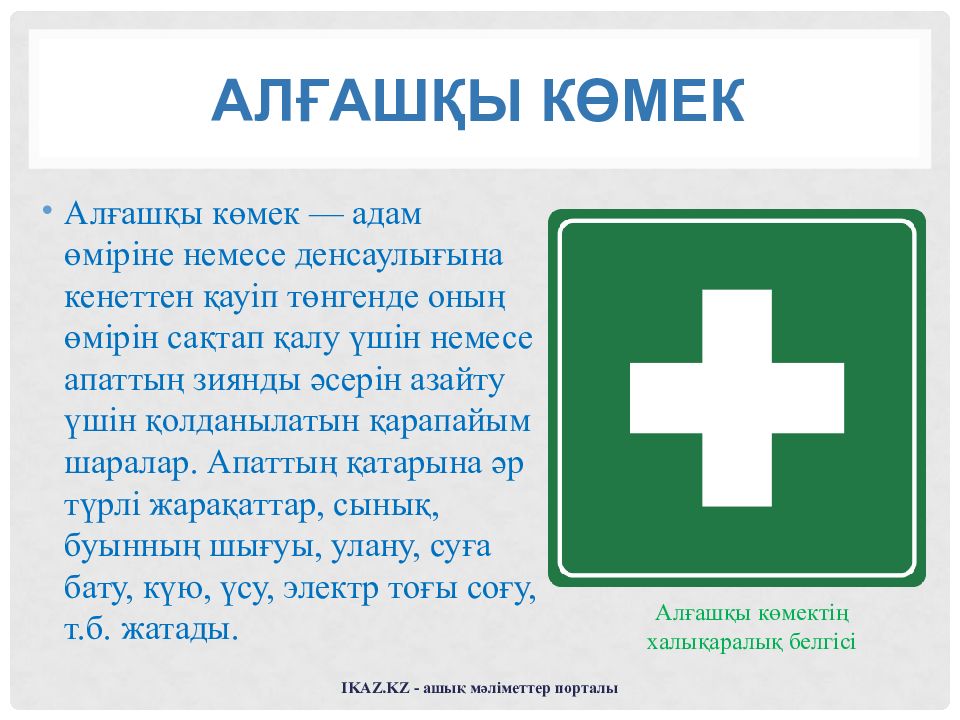 АЛҒАШҚЫ КӨМЕК

• Алғашқы көмек — адам өміріне немесе денсаулығына кенеттен қауіп төнгенде оның өмірін сақтап қалу үшін немесе апаттың зиянды әсерін азайту үшін қолданылатын қарапайым шаралар. Апаттың қатарына әр түрлі жарақаттар, сынық, буынның шығуы, улану, суға бату, күю, үсу, электр тоғы соғу, т.б. жатады.

Алғашқы көмектің халықаралық белгісі

IKAZ.KZ - ашық мәліметтер порталы